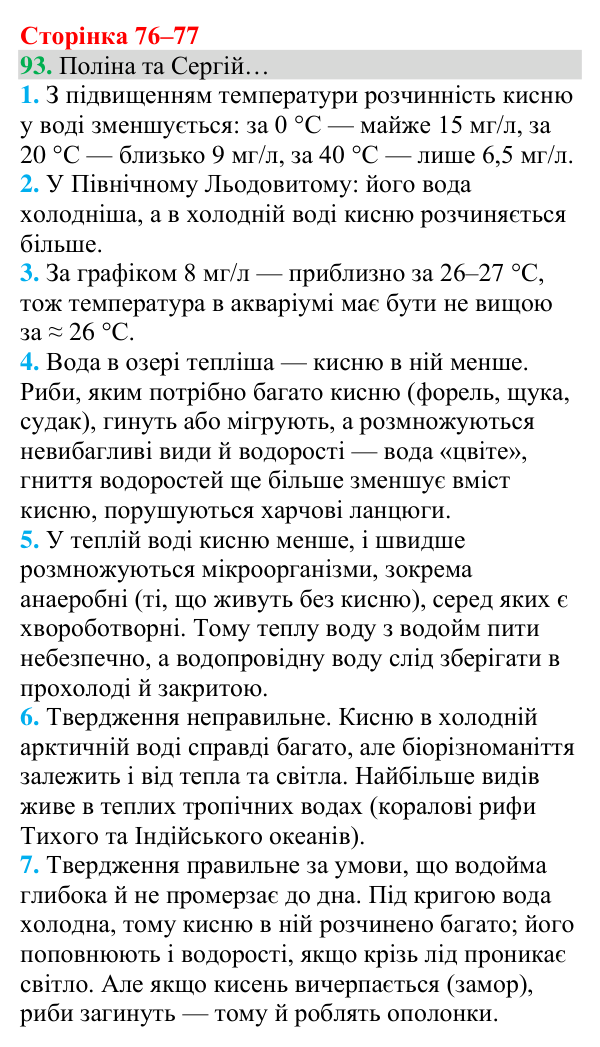 Сторінка 76–77

93. Поліна та Сергій…

1. З підвищенням температури розчинність кисню у воді зменшується: за 0 °C — майже 15 мг/л, за 20 °C — близько 9 мг/л, за 40 °C — лише 6,5 мг/л.

2. У Північному Льодовитому: його вода холодніша, а в холодній воді кисню розчиняється більше.

3. За графіком 8 мг/л — приблизно за 26–27 °C, тож температура в акваріумі має бути не вищою за ≈ 26 °C.

4. Вода в озері тепліша — кисню в ній менше. Риби, яким потрібно багато кисню (форель, щука, судак), гинуть або мігрують, а розмножуються невибагливі види й водорості — вода «цвіте», гниття водоростей ще більше зменшує вміст кисню, порушуються харчові ланцюги.

5. У теплій воді кисню менше, і швидше розмножуються мікроорганізми, зокрема анаеробні (ті, що живуть без кисню), серед яких є хвороботворні. Тому теплу воду з водойм пити небезпечно, а водопровідну воду слід зберігати в прохолоді й закритою.

6. Твердження неправильне. Кисню в холодній арктичній воді справді багато, але біорізноманіття залежить і від тепла та світла. Найбільше видів живе в теплих тропічних водах (коралові рифи Тихого та Індійського океанів).

7. Твердження правильне за умови, що водойма глибока й не промерзає до дна. Під кригою вода холодна, тому кисню в ній розчинено багато; його поповнюють і водорості, якщо крізь лід проникає світло. Але якщо кисень вичерпається (замор), риби загинуть — тому й роблять ополонки.